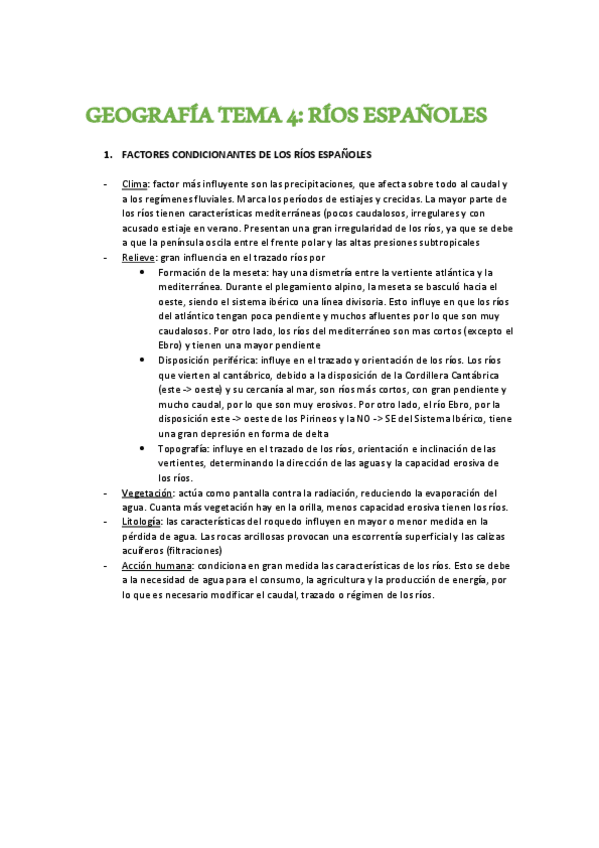 GEOGRAFÍA TEMA 4: RÍOS ESPAÑOLES

1. FACTORES CONDICIONANTES DE LOS RÍOS ESPAÑOLES

- Clima: factor más influyente son las precipitaciones, que afecta sobre todo al caudal y a los regímenes fluviales. Marca los periodos de estiajes y crecidas. La mayor parte de los ríos tienen características mediterráneas (pocos caudalosos, irregulares y con acusado estiaje en verano. Presentan una gran irregularidad de los ríos, ya que se debe a que la península oscila entre el frente polar y las altas presiones subtropicales
- Relieve: gran influencia en el trazado ríos por
 • Formación de la meseta: hay una dismetría entre la vertiente atlántica y la mediterránea. Durante el plegamiento alpino, la meseta se basculó hacia el oeste, siendo el sistema ibérico una línea divisoria. Esto influye en que los ríos del atlántico tengan poca pendiente y muchos afluentes por lo que son muy caudalosos. Por otro lado, los ríos del mediterráneo son mas cortos (excepto el Ebro) y tienen una mayor pendiente
 • Disposición periférica: influye en el trazado y orientación de los ríos. Los ríos que vierten al cantábrico, debido a la disposición de la Cordillera Cantábrica (este -> oeste) y su cercanía al mar, son ríos más cortos, con gran pendiente y mucho caudal, por lo que son muy erosivos. Por otro lado, el río Ebro, por la disposición este -> oeste de los Pirineos y la NO -> SE del Sistema Ibérico, tiene una gran depresión en forma de delta
 • Topografía: influye en el trazado de los ríos, orientación e inclinación de las vertientes, determinando la dirección de las aguas y la capacidad erosiva de los ríos.
- Vegetación: actúa como pantalla contra la radiación, reduciendo la evaporación del agua. Cuanta más vegetación hay en la orilla, menos capacidad erosiva tienen los ríos.
- Litología: las características del roquedo influyen en mayor o menor medida en la pérdida de agua. Las rocas arcillosas provocan una escorrentía superficial y las calizas acuíferos (filtraciones)
- Acción humana: condiciona en gran medida las características de los ríos. Esto se debe a la necesidad de agua para el consumo, la agricultura y la producción de energía, por lo que es necesario modificar el caudal, trazado o régimen de los ríos.